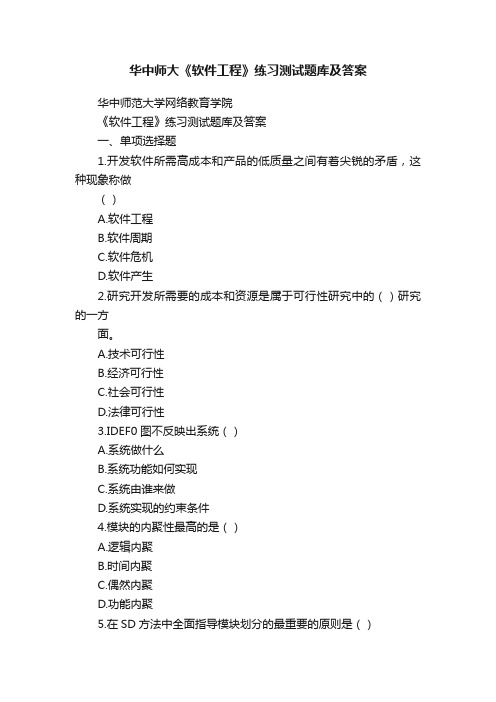 华中师大《软件工程》练习测试题库及答案

华中师范大学网络教育学院

《软件工程》练习测试题库及答案

一、单项选择题

1.开发软件所需高成本和产品的低质量之间有着尖锐的矛盾，这种现象称做

（ ）

A.软件工程

B.软件周期

C.软件危机

D.软件产生

2.研究开发所需要的成本和资源是属于可行性研究中的（ ）研究的一方

面。

A.技术可行性

B.经济可行性

C.社会可行性

D.法律可行性

3.IDEF0 图不反映出系统（ ）

A.系统做什么

B.系统功能如何实现

C.系统由谁来做

D.系统实现的约束条件

4.模块的内聚性最高的是（ ）

A.逻辑内聚

B.时间内聚

C.偶然内聚

D.功能内聚

5.在 SD 方法中全面指导模块划分的最重要的原则是（ ）